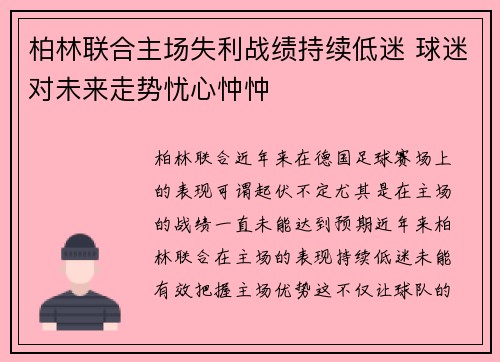 柏林联合主场失利战绩持续低迷 球迷对未来走势忧心忡忡

柏林联合近年来在德国足球赛场上的表现可谓起伏不定尤其是在主场的战绩一直未能达到预期近年来柏林联合在主场的表现持续低迷未能有效把握主场优势这不仅让球队的